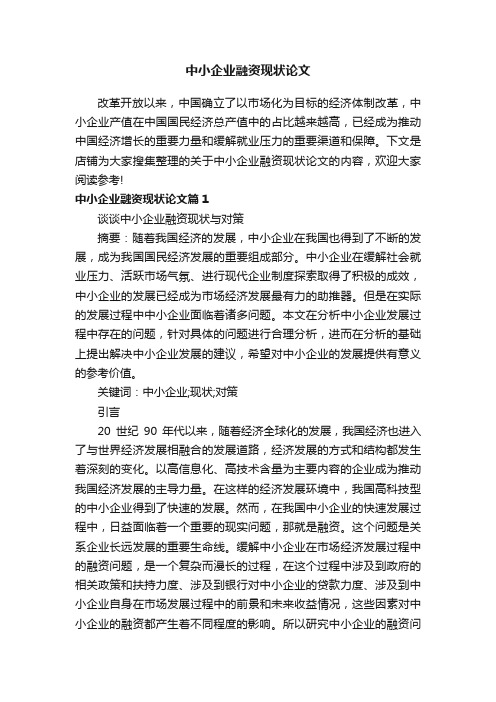 中小企业融资现状论文

改革开放以来，中国确立了以市场化为目标的经济体制改革，中小企业产值在中国国民经济总产值中的占比越来越高，已经成为推动中国经济增长的重要力量和缓解就业压力的重要渠道和保障。下文是店铺为大家搜集整理的关于中小企业融资现状论文的内容，欢迎大家阅读参考!

中小企业融资现状论文篇1

谈谈中小企业融资现状与对策

摘要：随着我国经济的发展，中小企业在我国也得到了不断的发展，成为我国国民经济发展的重要组成部分。中小企业在缓解社会就业压力、活跃市场气氛、进行现代企业制度探索取得了积极的成效，中小企业的发展已经成为市场经济发展最有力的助推器。但是在实际的发展过程中中小企业面临着诸多问题。本文在分析中小企业发展过程中存在的问题，针对具体的问题进行合理分析，进而在分析的基础上提出解决中小企业发展的建议，希望对中小企业的发展提供有意义的参考价值。

关键词：中小企业;现状;对策

引言

20 世纪 90 年代以来，随着经济全球化的发展，我国经济也进入了与世界经济发展相融合的发展道路，经济发展的方式和结构都发生着深刻的变化。以高信息化、高技术含量为主要内容的企业成为推动我国经济发展的主导力量。在这样的经济发展环境中，我国高科技型的中小企业得到了快速的发展。然而，在我国中小企业的快速发展过程中，日益面临着一个重要的现实问题，那就是融资。这个问题是关系企业长远发展的重要生命线。缓解中小企业在市场经济发展过程中的融资问题，是一个复杂而漫长的过程，在这个过程中涉及到政府的相关政策和扶持力度、涉及到银行对中小企业的贷款力度、涉及到中小企业自身在市场发展过程中的前景和未来收益情况，这些因素对中小企业的融资都产生着不同程度的影响。所以研究中小企业的融资问